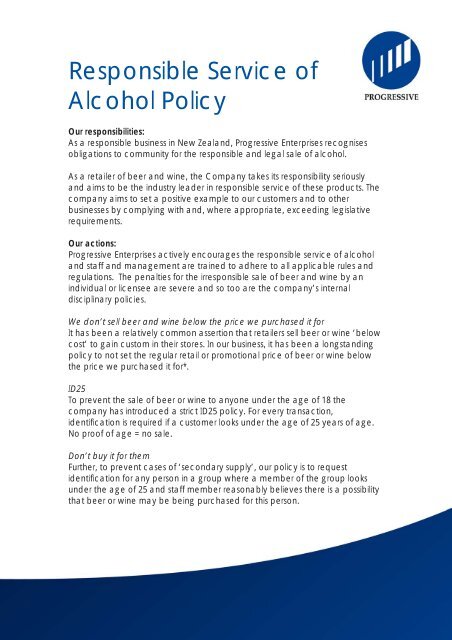 Responsible Service of Alcohol Policy

PROGRESSIVE

Our responsibilities:
As a responsible business in New Zealand, Progressive Enterprises recognises obligations to community for the responsible and legal sale of alcohol.

As a retailer of beer and wine, the Company takes its responsibility seriously and aims to be the industry leader in responsible service of these products. The company aims to set a positive example to our customers and to other businesses by complying with and, where appropriate, exceeding legislative requirements.

Our actions:
Progressive Enterprises actively encourages the responsible service of alcohol and staff and management are trained to adhere to all applicable rules and regulations. The penalties for the irresponsible sale of beer and wine by an individual or licensee are severe and so too are the company's internal disciplinary policies.

We don't sell beer and wine below the price we purchased it for
It has been a relatively common assertion that retailers sell beer or wine 'below cost' to gain custom in their stores. In our business, it has been a longstanding policy to not set the regular retail or promotional price of beer or wine below the price we purchased it for*.

ID25
To prevent the sale of beer or wine to anyone under the age of 18 the company has introduced a strict ID25 policy. For every transaction, identification is required if a customer looks under the age of 25 years of age. No proof of age = no sale.

Don't buy it for them
Further, to prevent cases of 'secondary supply', our policy is to request identification for any person in a group where a member of the group looks under the age of 25 and staff member reasonably believes there is a possibility that beer or wine may be being purchased for this person.